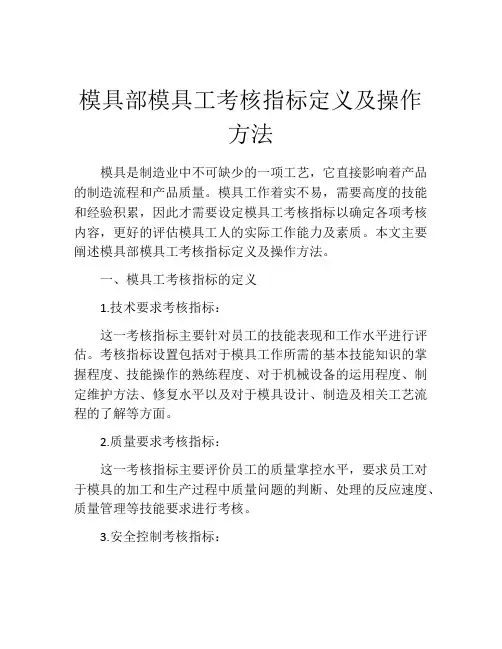 模具部模具工考核指标定义及操作方法

模具是制造业中不可缺少的一项工艺，它直接影响着产品的制造流程和产品质量。模具工作着实不易，需要高度的技能和经验积累，因此才需要设定模具工考核指标以确定各项考核内容，更好的评估模具工人的实际工作能力及素质。本文主要阐述模具部模具工考核指标定义及操作方法。

一、模具工考核指标的定义

1.技术要求考核指标：

这一考核指标主要针对员工的技能表现和工作水平进行评估。考核指标设置包括对于模具工作所需的基本技能知识的掌握程度、技能操作的熟练程度、对于机械设备的运用程度、制定维护方法、修复水平以及对于模具设计、制造及相关工艺流程的了解等方面。

2.质量要求考核指标：

这一考核指标主要评价员工的质量掌控水平，要求员工对于模具的加工和生产过程中质量问题的判断、处理的反应速度、质量管理等技能要求进行考核。

3.安全控制考核指标：